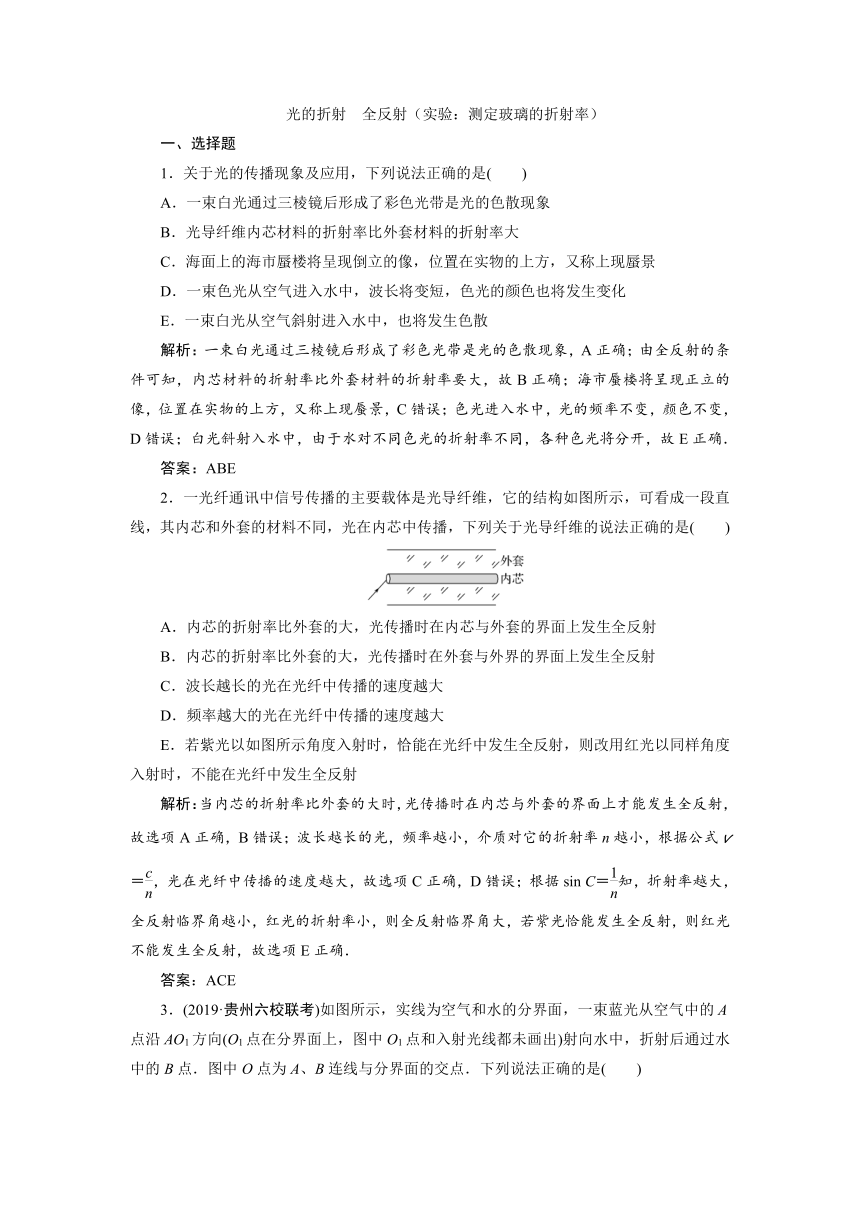 光的折射　全反射（实验：测定玻璃的折射率）

一、选择题

1．关于光的传播现象及应用，下列说法正确的是(　　)

A．一束白光通过三棱镜后形成了彩色光带是光的色散现象

B．光导纤维内芯材料的折射率比外套材料的折射率大

C．海面上的海市蜃楼将呈现倒立的像，位置在实物的上方，又称上现蜃景

D．一束色光从空气进入水中，波长将变短，色光的颜色也将发生变化

E．一束白光从空气斜射进入水中，也将发生色散

解析：一束白光通过三棱镜后形成了彩色光带是光的色散现象，A 正确；由全反射的条件可知，内芯材料的折射率比外套材料的折射率要大，故 B 正确；海市蜃楼将呈现正立的像，位置在实物的上方，又称上现蜃景，C 错误；色光进入水中，光的频率不变，颜色不变，D 错误；白光斜射入水中，由于水对不同色光的折射率不同，各种色光将分开，故 E 正确．

答案：ABE

2．一光纤通讯中信号传播的主要载体是光导纤维，它的结构如图所示，可看成一段直线，其内芯和外套的材料不同，光在内芯中传播，下列关于光导纤维的说法正确的是(　　)

外套
内芯

A．内芯的折射率比外套的大，光传播时在内芯与外套的界面上发生全反射

B．内芯的折射率比外套的大，光传播时在外套与外界的界面上发生全反射

C．波长越长的光在光纤中传播的速度越大

D．频率越大的光在光纤中传播的速度越大

E．若紫光以如图所示角度入射时，恰能在光纤中发生全反射，则改用红光以同样角度入射时，不能在光纤中发生全反射

解析：当内芯的折射率比外套的大时，光传播时在内芯与外套的界面上才能发生全反射，故选项 A 正确，B 错误；波长越长的光，频率越小，介质对它的折射率 $n$ 越小，根据公式 $v=\frac{c}{n}$，光在光纤中传播的速度越大，故选项 C 正确，D 错误；根据 $\sin C=\frac{1}{n}$知，折射率越大，全反射临界角越小，红光的折射率小，则全反射临界角大，若紫光恰能发生全反射，则红光不能发生全反射，故选项 E 正确．

答案：ACE

3．(2019·贵州六校联考)如图所示，实线为空气和水的分界面，一束蓝光从空气中的 $A$ 点沿 $AO_1$ 方向($O_1$ 点在分界面上，图中 $O_1$ 点和入射光线都未画出)射向水中，折射后通过水中的 $B$ 点．图中 $O$ 点为 $A$、$B$ 连线与分界面的交点．下列说法正确的是(　　)